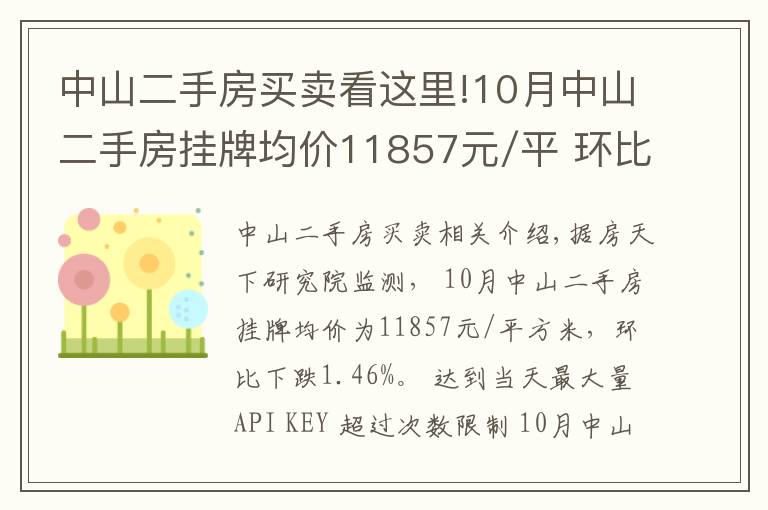 中山二手房买卖看这里!10月中山二手房挂牌均价11857元/平 环比

中山二手房买卖相关介绍,据房天下研究院监测， 10月中山二手房挂牌均价为11857元/平方米，环比下跌1.46%。 达到当天最大量API KEY 超过次数限制 10月中山